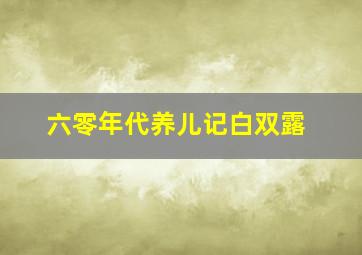 六零年代养儿记白双露